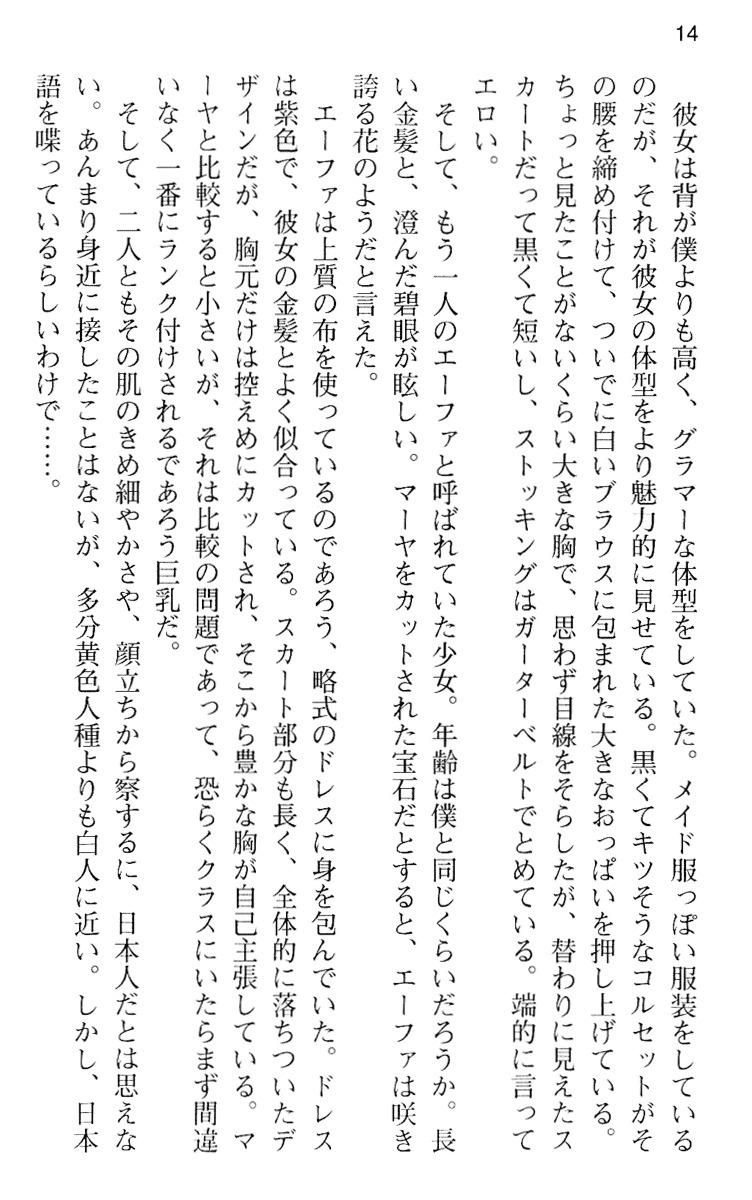 14

彼女は背が僕よりも高く、グラマーな体型をしていた。メイド服っぽい服装をしているのだが、それが彼女の体型をより魅力的に見せている。黒くてキツそうなコルセットがその腰を締め付けて、ついでに白いブラウスに包まれた大きなおっぱいを押し上げている。ちょっと見たことがないくらい大きな胸で、思わず目線をそらしたが、替わりに見えたスカートだって黒くて短いし、ストッキングはガーターベルトでとめている。端的に言ってエロい。

そして、もう一人のエーファと呼ばれていた少女。年齢は僕と同じくらいだろうか。長い金髪と、澄んだ碧眼が眩しい。マーヤをカットされた宝石だとすると、エーファは咲き誇る花のようだと言えた。

エーファは上質の布を使っているのであろう、略式のドレスに身を包んでいた。ドレスは紫色で、彼女の金髪とよく似合っている。スカート部分も長く、全体的に落ちついたデザインだが、胸元だけは控えめにカットされ、そこから豊かな胸が自己主張している。マーヤと比較すると小さいが、それは比較の問題であって、恐らくクラスにいたらまず間違いなく一番にランク付けされるであろう巨乳だ。

そして、二人ともその肌のきめ細やかさや、顔立ちから察するに、日本人だとは思えない。あんまり身近に接したことはないが、多分黄色人種よりも白人に近い。しかし、日本語を喋っているらしいわけで……。